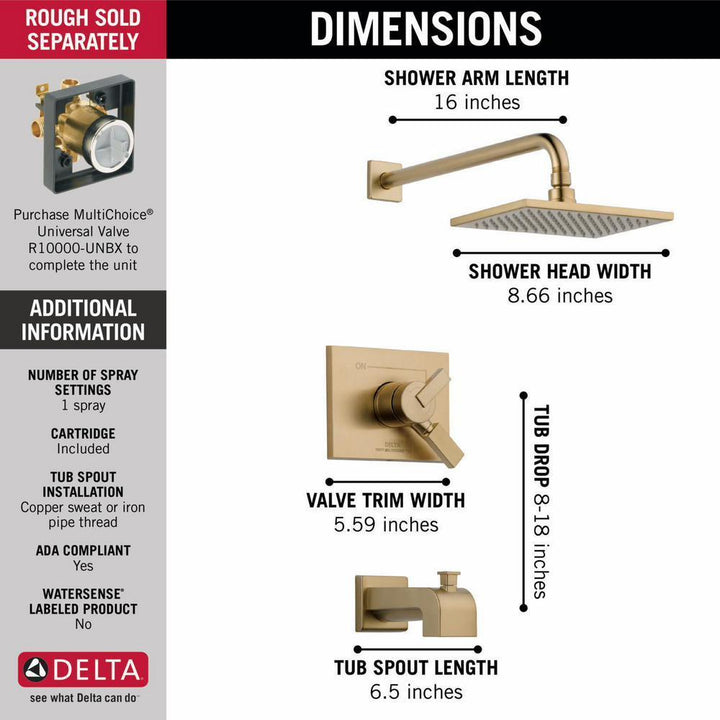 ROUGH SOLD SEPARATELY

Purchase MultiChoice® Universal Valve R10000-UNBX to complete the unit

ADDITIONAL INFORMATION

NUMBER OF SPRAY SETTINGS
1 spray

CARTRIDGE
Included

TUB SPOUT INSTALLATION
Copper sweat or iron pipe thread

ADA COMPLIANT
Yes

WATERSENSE® LABELED PRODUCT
No

DELTA
see what Delta can do™

DIMENSIONS

SHOWER ARM LENGTH
16 inches

SHOWER HEAD WIDTH
8.66 inches

ON

DELTA

VALVE TRIM WIDTH
5.59 inches

TUB DROP 8-18 inches

TUB SPOUT LENGTH
6.5 inches